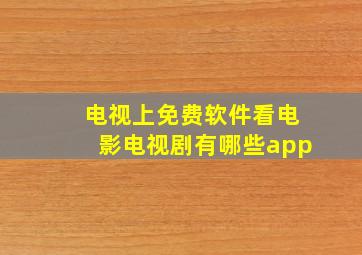 电视上免费软件看电影电视剧有哪些app